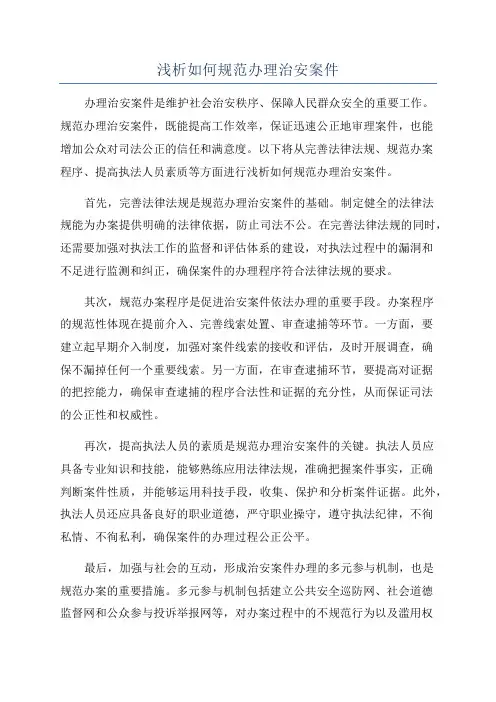 浅析如何规范办理治安案件

办理治安案件是维护社会治安秩序、保障人民群众安全的重要工作。规范办理治安案件，既能提高工作效率，保证迅速公正地审理案件，也能增加公众对司法公正的信任和满意度。以下将从完善法律法规、规范办案程序、提高执法人员素质等方面进行浅析如何规范办理治安案件。

首先，完善法律法规是规范办理治安案件的基础。制定健全的法律法规能为办案提供明确的法律依据，防止司法不公。在完善法律法规的同时，还需要加强对执法工作的监督和评估体系的建设，对执法过程中的漏洞和不足进行监测和纠正，确保案件的办理程序符合法律法规的要求。

其次，规范办案程序是促进治安案件依法办理的重要手段。办案程序的规范性体现在提前介入、完善线索处置、审查逮捕等环节。一方面，要建立起早期介入制度，加强对案件线索的接收和评估，及时开展调查，确保不漏掉任何一个重要线索。另一方面，在审查逮捕环节，要提高对证据的把控能力，确保审查逮捕的程序合法性和证据的充分性，从而保证司法的公正性和权威性。

再次，提高执法人员的素质是规范办理治安案件的关键。执法人员应具备专业知识和技能，能够熟练应用法律法规，准确把握案件事实，正确判断案件性质，并能够运用科技手段，收集、保护和分析案件证据。此外，执法人员还应具备良好的职业道德，严守职业操守，遵守执法纪律，不徇私情、不徇私利，确保案件的办理过程公正公平。

最后，加强与社会的互动，形成治安案件办理的多元参与机制，也是规范办案的重要措施。多元参与机制包括建立公共安全巡防网、社会道德监督网和公众参与投诉举报网等，对办案过程中的不规范行为以及滥用权